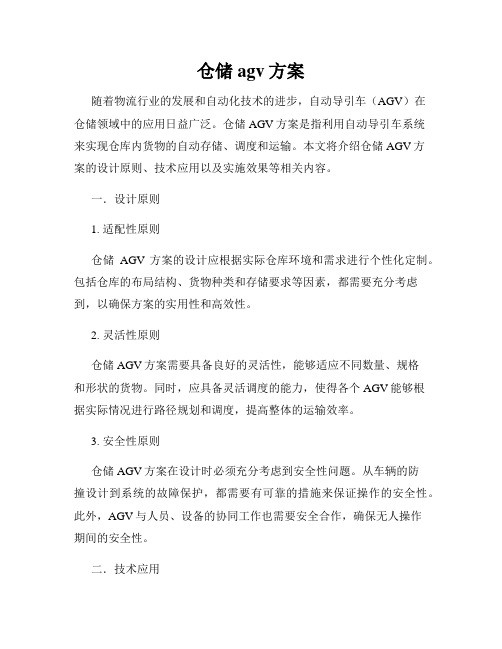 仓储 agv 方案

随着物流行业的发展和自动化技术的进步，自动导引车（AGV）在仓储领域中的应用日益广泛。仓储 AGV 方案是指利用自动导引车系统来实现仓库内货物的自动存储、调度和运输。本文将介绍仓储 AGV 方案的设计原则、技术应用以及实施效果等相关内容。

一. 设计原则

1. 适配性原则

仓储 AGV 方案的设计应根据实际仓库环境和需求进行个性化定制。包括仓库的布局结构、货物种类和存储要求等因素，都需要充分考虑到，以确保方案的实用性和高效性。

2. 灵活性原则

仓储 AGV 方案需要具备良好的灵活性，能够适应不同数量、规格和形状的货物。同时，应具备灵活调度的能力，使得各个 AGV 能够根据实际情况进行路径规划和调度，提高整体的运输效率。

3. 安全性原则

仓储 AGV 方案在设计时必须充分考虑到安全性问题。从车辆的防撞设计到系统的故障保护，都需要有可靠的措施来保证操作的安全性。此外，AGV 与人员、设备的协同工作也需要安全合作，确保无人操作期间的安全性。

二. 技术应用